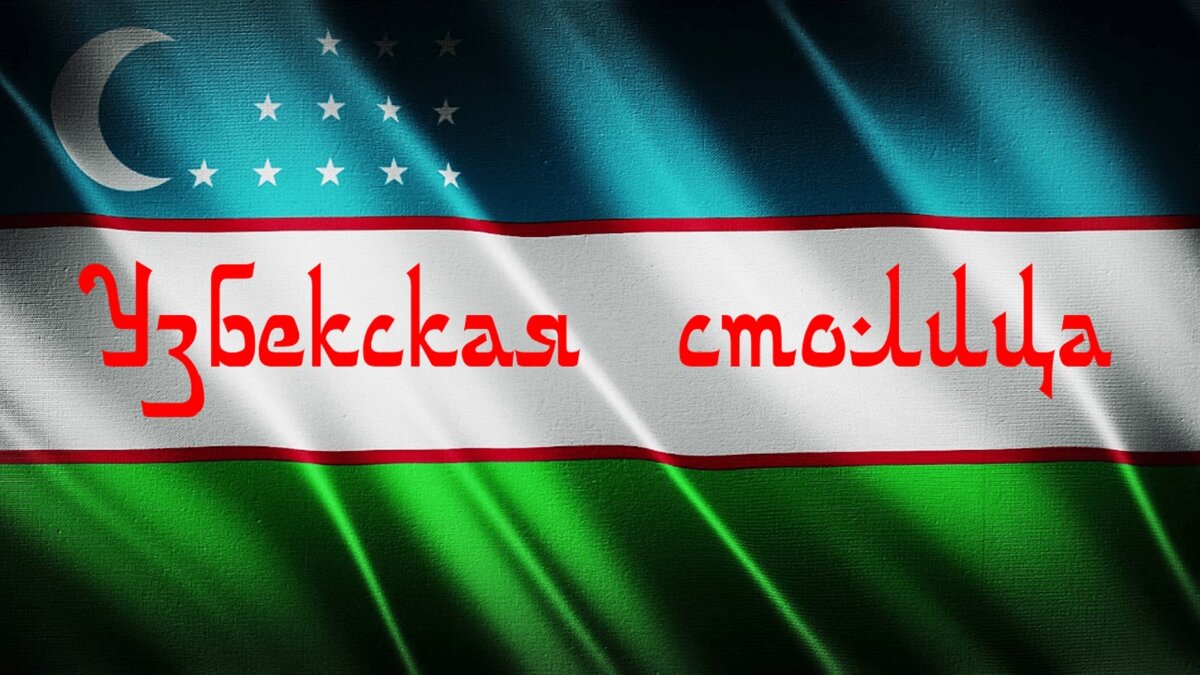 Узбекская столица